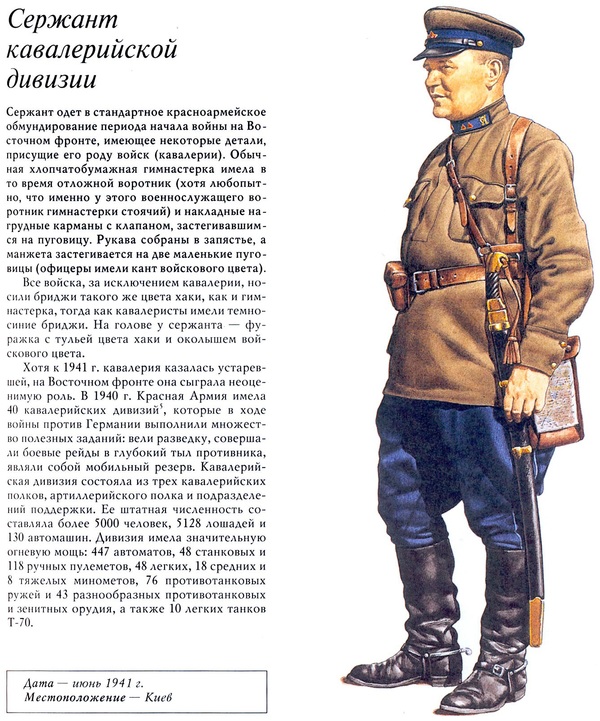 Сержант кавалерийской дивизии

Сержант одет в стандартное красноармейское обмундирование периода начала войны на Восточном фронте, имеющее некоторые детали, присущие его роду войск (кавалерии). Обычная хлопчатобумажная гимнастерка имела в то время отложной воротник (хотя любопытно, что именно у этого военнослужащего воротник гимнастерки стоячий) и накладные нагрудные карманы с клапаном, застегивавшимся на пуговицу. Рукава собраны в запястье, а манжета застегивается на две маленькие пуговицы (офицеры имели кант войскового цвета).

Все войска, за исключением кавалерии, носили бриджи такого же цвета хаки, как и гимнастерка, тогда как кавалеристы имели темно-синие бриджи. На голове у сержанта — фуражка с тульей цвета хаки и околышем войскового цвета.

Хотя к 1941 г. кавалерия казалась устаревшей, на Восточном фронте она сыграла неоценимую роль. В 1940 г. Красная Армия имела 40 кавалерийских дивизий$^5$, которые в ходе войны против Германии выполнили множество полезных заданий: вели разведку, совершали боевые рейды в глубокий тыл противника, являли собой мобильный резерв. Кавалерийская дивизия состояла из трех кавалерийских полков, артиллерийского полка и подразделений поддержки. Ее штатная численность составляла более 5000 человек, 5128 лошадей и 130 автомашин. Дивизия имела значительную огневую мощь: 447 автоматов, 48 станковых и 118 ручных пулеметов, 48 легких, 18 средних и 8 тяжелых минометов, 76 противотанковых ружей и 43 разнообразных противотанковых и зенитных орудия, а также 10 легких танков Т-70.

Дата — июнь 1941 г.
Местоположение — Киев